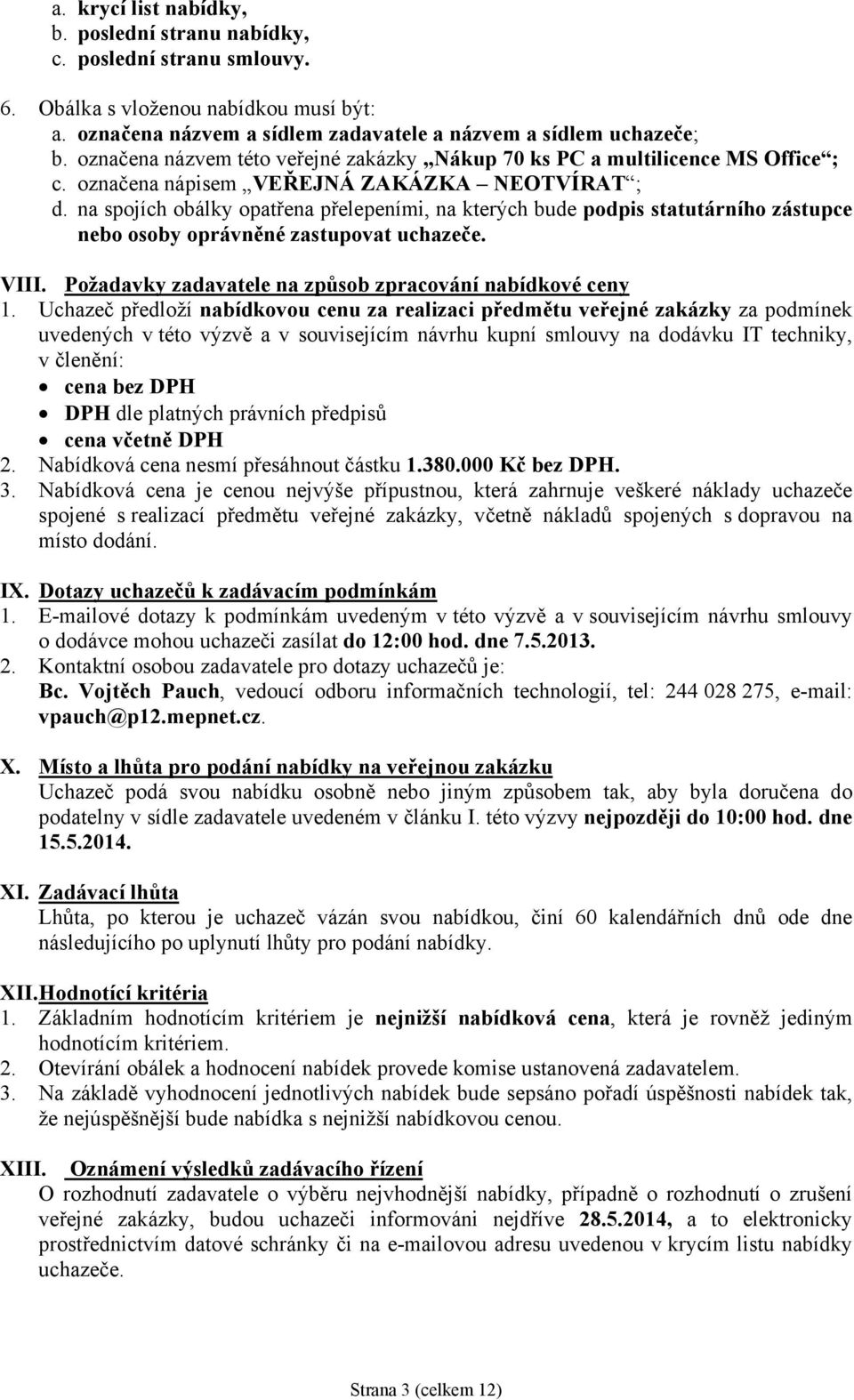 a. krycí list nabídky,
b. poslední stranu nabídky,
c. poslední stranu smlouvy.

6. Obálka s vloženou nabídkou musí být:
a. označena názvem a sídlem zadavatele a názvem a sídlem uchazeče;
b. označena názvem této veřejné zakázky „Nákup 70 ks PC a multilicence MS Office“;
c. označena nápisem „VEŘEJNÁ ZAKÁZKA – NEOTVÍRAT“;
d. na spojích obálky opatřena přelepeními, na kterých bude podpis statutárního zástupce nebo osoby oprávněné zastupovat uchazeče.

VIII. Požadavky zadavatele na způsob zpracování nabídkové ceny
1. Uchazeč předloží nabídkovou cenu za realizaci předmětu veřejné zakázky za podmínek uvedených v této výzvě a v souvisejícím návrhu kupní smlouvy na dodávku IT techniky, v členění:
• cena bez DPH
• DPH dle platných právních předpisů
• cena včetně DPH
2. Nabídková cena nesmí přesáhnout částku 1.380.000 Kč bez DPH.
3. Nabídková cena je cenou nejvýše přípustnou, která zahrnuje veškeré náklady uchazeče spojené s realizací předmětu veřejné zakázky, včetně nákladů spojených s dopravou na místo dodání.

IX. Dotazy uchazečů k zadávacím podmínkám
1. E-mailové dotazy k podmínkám uvedeným v této výzvě a v souvisejícím návrhu smlouvy o dodávce mohou uchazeči zasílat do 12:00 hod. dne 7.5.2013.
2. Kontaktní osobou zadavatele pro dotazy uchazečů je:
Bc. Vojtěch Pauch, vedoucí odboru informačních technologií, tel: 244 028 275, e-mail: vpauch@p12.mepnet.cz.

X. Místo a lhůta pro podání nabídky na veřejnou zakázku
Uchazeč podá svou nabídku osobně nebo jiným způsobem tak, aby byla doručena do podatelny v sídle zadavatele uvedeném v článku I. této výzvy nejpozději do 10:00 hod. dne 15.5.2014.

XI. Zadávací lhůta
Lhůta, po kterou je uchazeč vázán svou nabídkou, činí 60 kalendářních dnů ode dne následujícího po uplynutí lhůty pro podání nabídky.

XII. Hodnotící kritéria
1. Základním hodnotícím kritériem je nejnižší nabídková cena, která je rovněž jediným hodnotícím kritériem.
2. Otevírání obálek a hodnocení nabídek provede komise ustanovená zadavatelem.
3. Na základě vyhodnocení jednotlivých nabídek bude sepsáno pořadí úspěšnosti nabídek tak, že nejúspěšnější bude nabídka s nejnižší nabídkovou cenou.

XIII. Oznámení výsledků zadávacího řízení
O rozhodnutí zadavatele o výběru nejvhodnější nabídky, případně o rozhodnutí o zrušení veřejné zakázky, budou uchazeči informováni nejdříve 28.5.2014, a to elektronicky prostřednictvím datové schránky či na e-mailovou adresu uvedenou v krycím listu nabídky uchazeče.

Strana 3 (celkem 12)